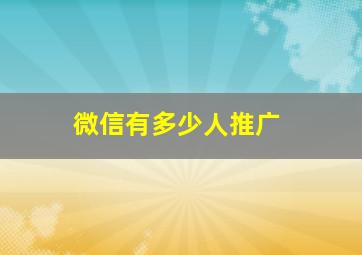 微信有多少人推广